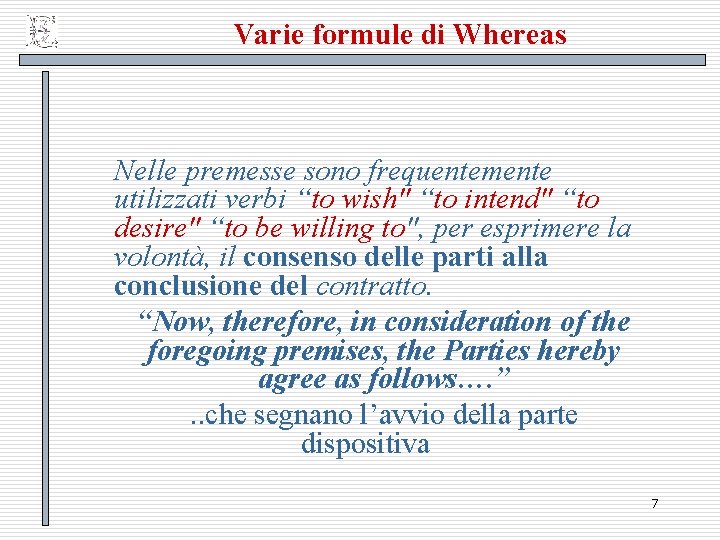 Varie formule di Whereas

Nelle premesse sono frequentemente utilizzati verbi “to wish" “to intend" “to desire" “to be willing to", per esprimere la volontà, il consenso delle parti alla conclusione del contratto.

“Now, therefore, in consideration of the foregoing premises, the Parties hereby agree as follows….”

..che segnano l’avvio della parte dispositiva

7